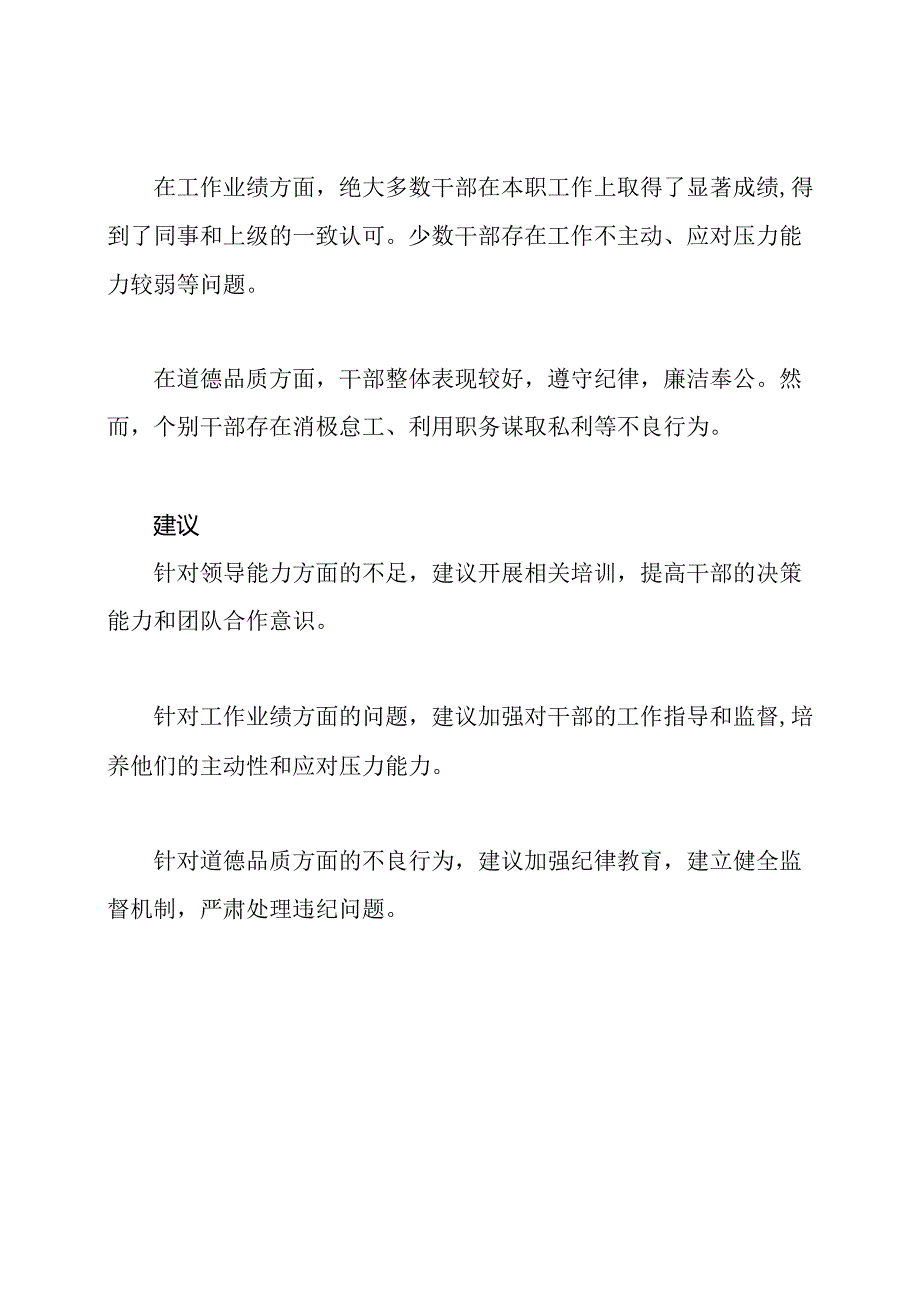 在工作业绩方面，绝大多数干部在本职工作上取得了显著成绩,得到了同事和上级的一致认可。少数干部存在工作不主动、应对压力能力较弱等问题。

在道德品质方面，干部整体表现较好，遵守纪律，廉洁奉公。然而，个别干部存在消极怠工、利用职务谋取私利等不良行为。

建议

针对领导能力方面的不足，建议开展相关培训，提高干部的决策能力和团队合作意识。

针对工作业绩方面的问题，建议加强对干部的工作指导和监督,培养他们的主动性和应对压力能力。

针对道德品质方面的不良行为，建议加强纪律教育，建立健全监督机制，严肃处理违纪问题。